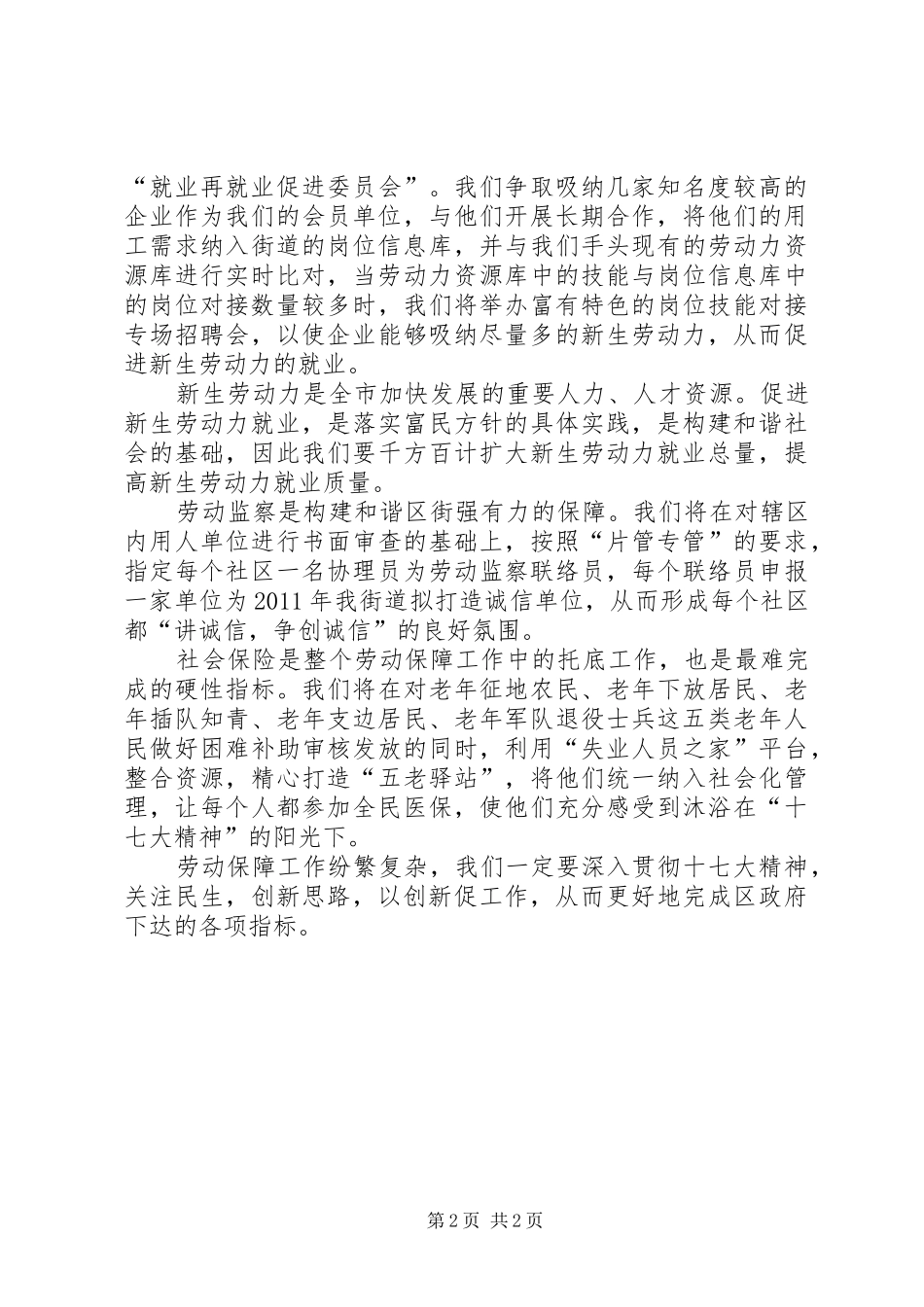 “就业再就业促进委员会”。我们争取吸纳几家知名度较高的企业作为我们的会员单位，与他们开展长期合作，将他们的用工需求纳入街道的岗位信息库，并与我们手头现有的劳动力资源库进行实时比对，当劳动力资源库中的技能与岗位信息库中的岗位对接数量较多时，我们将举办富有特色的岗位技能对接专场招聘会，以使企业能够吸纳尽量多的新生劳动力，从而促进新生劳动力的就业。

新生劳动力是全市加快发展的重要人力、人才资源。促进新生劳动力就业，是落实富民方针的具体实践，是构建和谐社会的基础，因此我们要千方百计扩大新生劳动力就业总量，提高新生劳动力就业质量。

劳动监察是构建和谐区街强有力的保障。我们将在对辖区内用人单位进行书面审查的基础上，按照“片管专管”的要求，指定每个社区一名协理员为劳动监察联络员，每个联络员申报一家单位为2011年我街道拟打造诚信单位，从而形成每个社区都“讲诚信，争创诚信”的良好氛围。

社会保险是整个劳动保障工作中的托底工作，也是最难完成的硬性指标。我们将在对老年征地农民、老年下放居民、老年插队知青、老年支边居民、老年军队退役士兵这五类老年人民做好困难补助审核发放的同时，利用“失业人员之家”平台，整合资源，精心打造“五老驿站”，将他们统一纳入社会化管理，让每个人都参加全民医保，使他们充分感受到沐浴在“十七大精神”的阳光下。

劳动保障工作纷繁复杂，我们一定要深入贯彻十七大精神，关注民生，创新思路，以创新促工作，从而更好地完成区政府下达的各项指标。

第2页 共2页